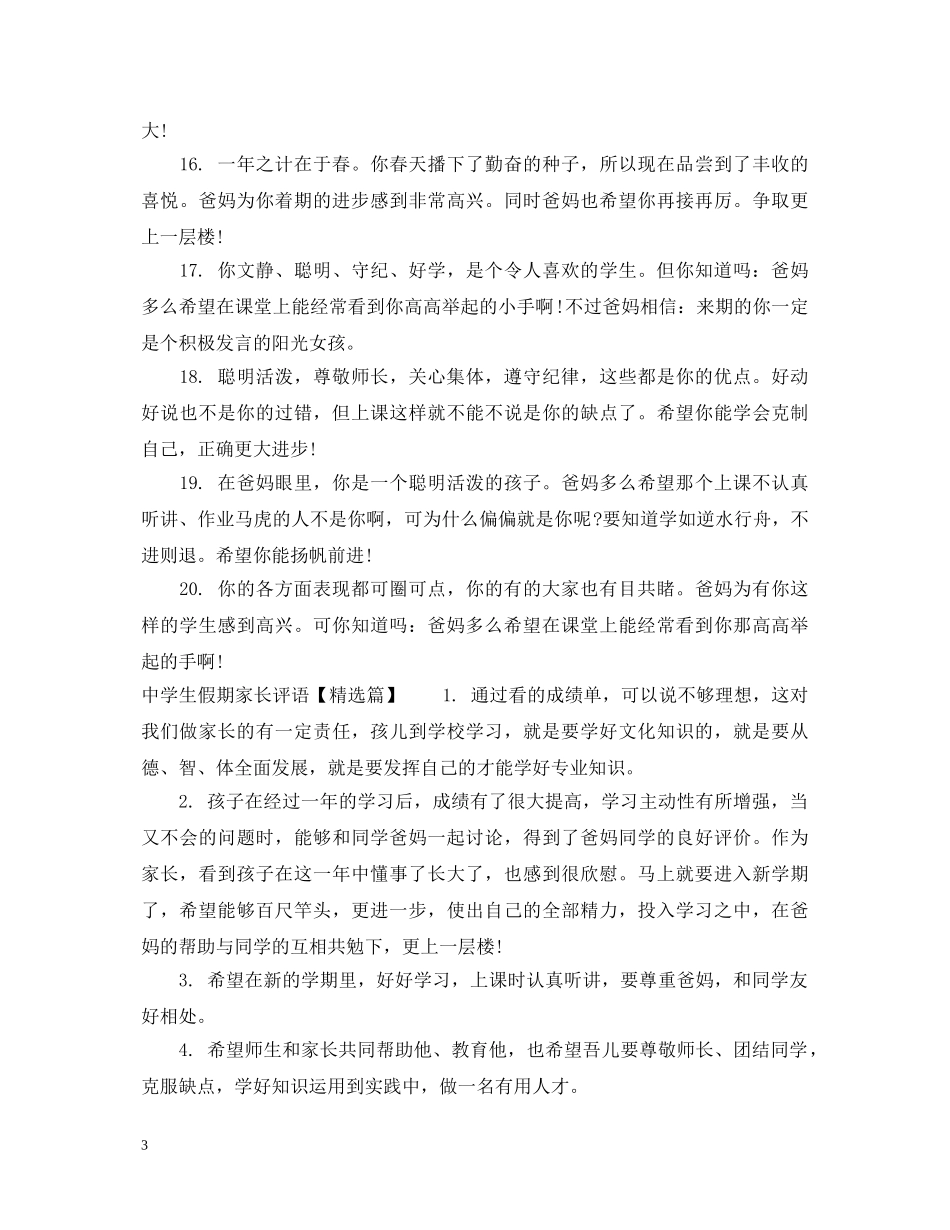 大!

16. 一年之计在于春。你春天播下了勤奋的种子，所以现在品尝到了丰收的喜悦。爸妈为你着期的进步感到非常高兴。同时爸妈也希望你再接再厉。争取更上一层楼!

17. 你文静、聪明、守纪、好学，是个令人喜欢的学生。但你知道吗：爸妈多么希望在课堂上能经常看到你高高举起的小手啊!不过爸妈相信：来期的你一定是个积极发言的阳光女孩。

18. 聪明活泼，尊敬师长，关心集体，遵守纪律，这些都是你的优点。好动好说也不是你的过错，但上课这样就不能不说是你的缺点了。希望你能学会克制自己，正确更大进步!

19. 在爸妈眼里，你是一个聪明活泼的孩子。爸妈多么希望那个上课不认真听讲、作业马虎的人不是你啊，可为什么偏偏就是你呢?要知道学如逆水行舟，不进则退。希望你能扬帆前进!

20. 你的各方面表现都可圈可点，你的有的大家也有目共睹。爸妈为有你这样的学生感到高兴。可你知道吗：爸妈多么希望在课堂上能经常看到你那高高举起的手啊!

中学生假期家长评语【精选篇】 1. 通过看的成绩单，可以说不够理想，这对我们做家长的有一定责任，孩儿到学校学习，就是要学好文化知识的，就是要从德、智、体全面发展，就是要发挥自己的才能学好专业知识。

2. 孩子在经过一年的学习后，成绩有了很大提高，学习主动性有所增强，当又不会的问题时，能够和同学爸妈一起讨论，得到了爸妈同学的良好评价。作为家长，看到孩子在这一年中懂事了长大了，也感到很欣慰。马上就要进入新学期了，希望能够百尺竿头，更进一步，使出自己的全部精力，投入学习之中，在爸妈的帮助与同学的互相共勉下，更上一层楼!

3. 希望在新的学期里，好好学习，上课时认真听讲，要尊重爸妈，和同学友好相处。

4. 希望师生和家长共同帮助他、教育他，也希望吾儿要尊敬师长、团结同学，克服缺点，学好知识运用到实践中，做一名有用人才。

3